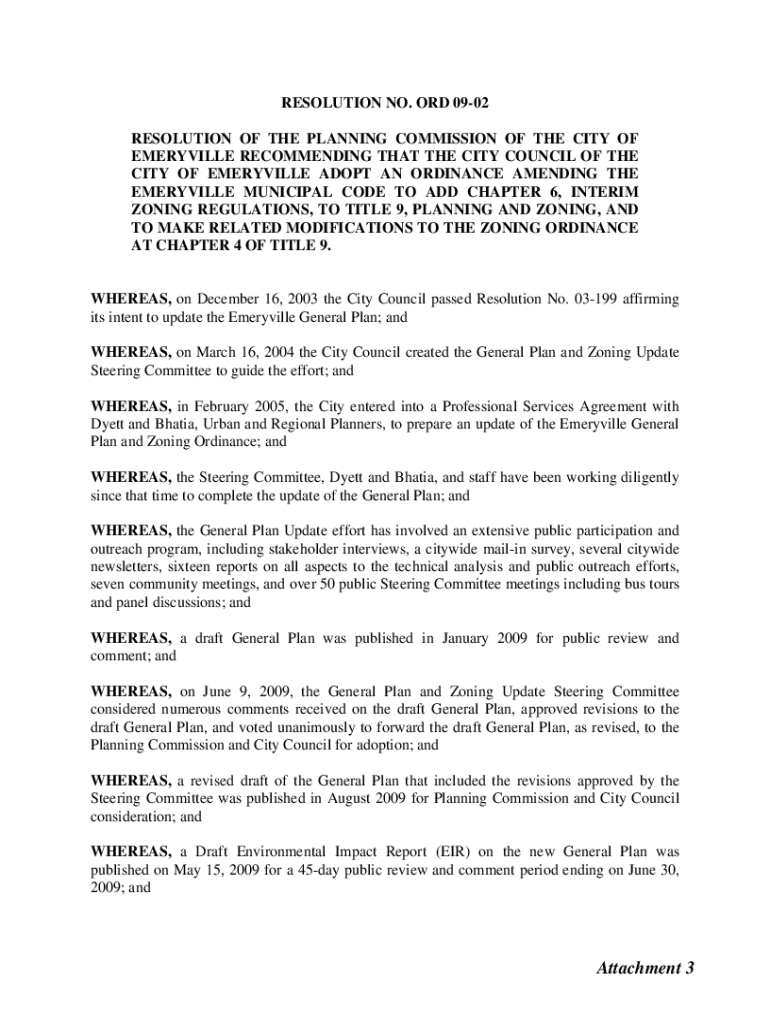 RESOLUTION NO. ORD 09-02

RESOLUTION OF THE PLANNING COMMISSION OF THE CITY OF EMERYVILLE RECOMMENDING THAT THE CITY COUNCIL OF THE CITY OF EMERYVILLE ADOPT AN ORDINANCE AMENDING THE EMERYVILLE MUNICIPAL CODE TO ADD CHAPTER 6, INTERIM ZONING REGULATIONS, TO TITLE 9, PLANNING AND ZONING, AND TO MAKE RELATED MODIFICATIONS TO THE ZONING ORDINANCE AT CHAPTER 4 OF TITLE 9.

WHEREAS, on December 16, 2003 the City Council passed Resolution No. 03-199 affirming its intent to update the Emeryville General Plan; and

WHEREAS, on March 16, 2004 the City Council created the General Plan and Zoning Update Steering Committee to guide the effort; and

WHEREAS, in February 2005, the City entered into a Professional Services Agreement with Dyett and Bhatia, Urban and Regional Planners, to prepare an update of the Emeryville General Plan and Zoning Ordinance; and

WHEREAS, the Steering Committee, Dyett and Bhatia, and staff have been working diligently since that time to complete the update of the General Plan; and

WHEREAS, the General Plan Update effort has involved an extensive public participation and outreach program, including stakeholder interviews, a citywide mail-in survey, several citywide newsletters, sixteen reports on all aspects to the technical analysis and public outreach efforts, seven community meetings, and over 50 public Steering Committee meetings including bus tours and panel discussions; and

WHEREAS, a draft General Plan was published in January 2009 for public review and comment; and

WHEREAS, on June 9, 2009, the General Plan and Zoning Update Steering Committee considered numerous comments received on the draft General Plan, approved revisions to the draft General Plan, and voted unanimously to forward the draft General Plan, as revised, to the Planning Commission and City Council for adoption; and

WHEREAS, a revised draft of the General Plan that included the revisions approved by the Steering Committee was published in August 2009 for Planning Commission and City Council consideration; and

WHEREAS, a Draft Environmental Impact Report (EIR) on the new General Plan was published on May 15, 2009 for a 45-day public review and comment period ending on June 30, 2009; and

Attachment 3